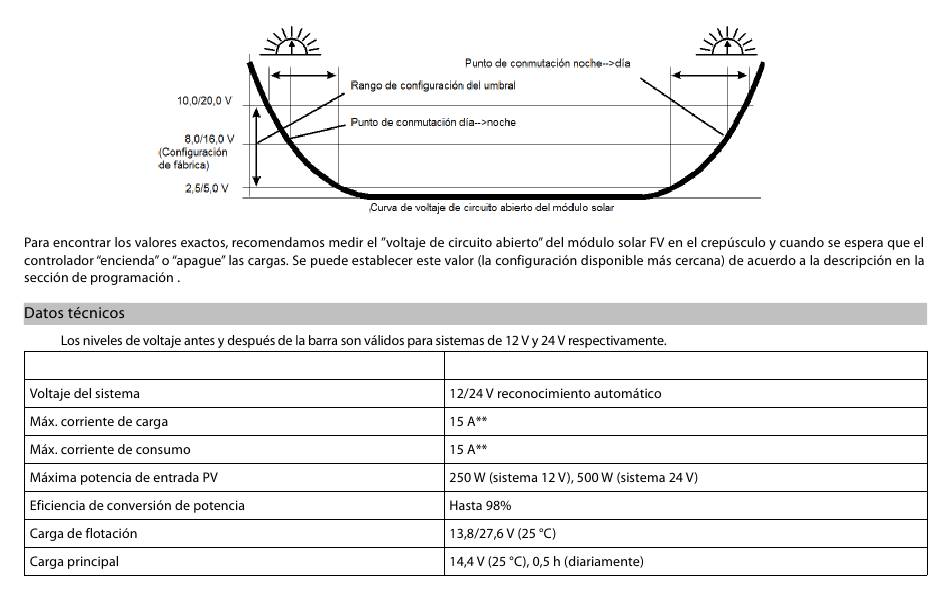 Punto de conmutación noche-->día

Rango de configuración del umbral

10,0/20,0 V

Punto de conmutación día-->noche

8,0/16,0 V
(Configuración de fábrica)

2,5/5,0 V

Curva de voltaje de circuito abierto del módulo solar

Para encontrar los valores exactos, recomendamos medir el "voltaje de circuito abierto" del módulo solar FV en el crepúsculo y cuando se espera que el controlador "encienda" o "apague" las cargas. Se puede establecer este valor (la configuración disponible más cercana) de acuerdo a la descripción en la sección de programación .

Datos técnicos

Los niveles de voltaje antes y después de la barra son válidos para sistemas de 12 V y 24 V respectivamente.

| | |
|---|---|
| Voltaje del sistema | 12/24 V reconocimiento automático |
| Máx. corriente de carga | 15 A** |
| Máx. corriente de consumo | 15 A** |
| Máxima potencia de entrada PV | 250 W (sistema 12 V), 500 W (sistema 24 V) |
| Eficiencia de conversión de potencia | Hasta 98% |
| Carga de flotación | 13,8/27,6 V (25 °C) |
| Carga principal | 14,4 V (25 °C), 0,5 h (diariamente) |